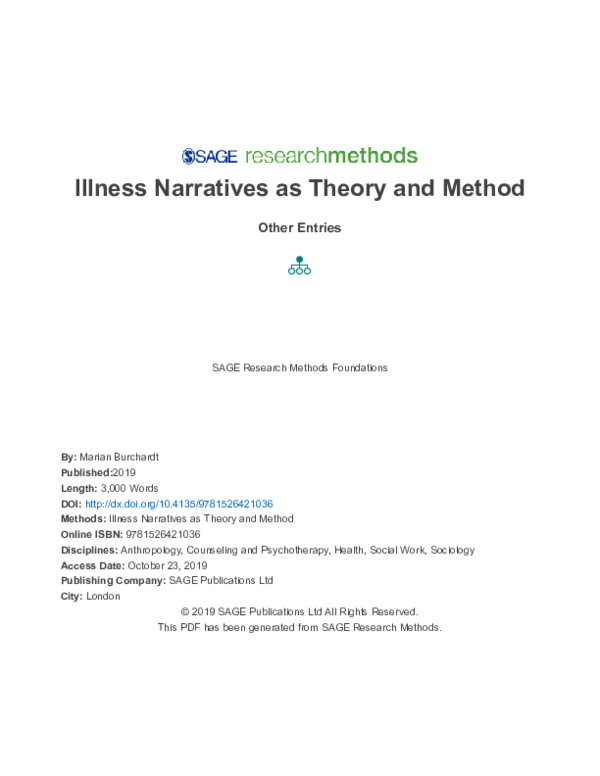 SAGE researchmethods

Illness Narratives as Theory and Method

Other Entries

SAGE Research Methods Foundations

By: Marian Burchardt
Published:2019
Length: 3,000 Words
DOI: http://dx.doi.org/10.4135/9781526421036
Methods: Illness Narratives as Theory and Method
Online ISBN: 9781526421036
Disciplines: Anthropology, Counseling and Psychotherapy, Health, Social Work, Sociology
Access Date: October 23, 2019
Publishing Company: SAGE Publications Ltd
City: London

© 2019 SAGE Publications Ltd All Rights Reserved.
This PDF has been generated from SAGE Research Methods.